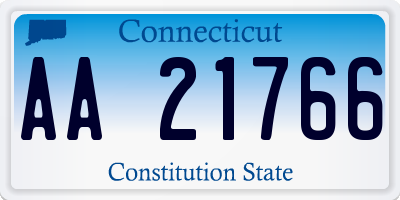 Connecticut

AA 21766

Constitution State